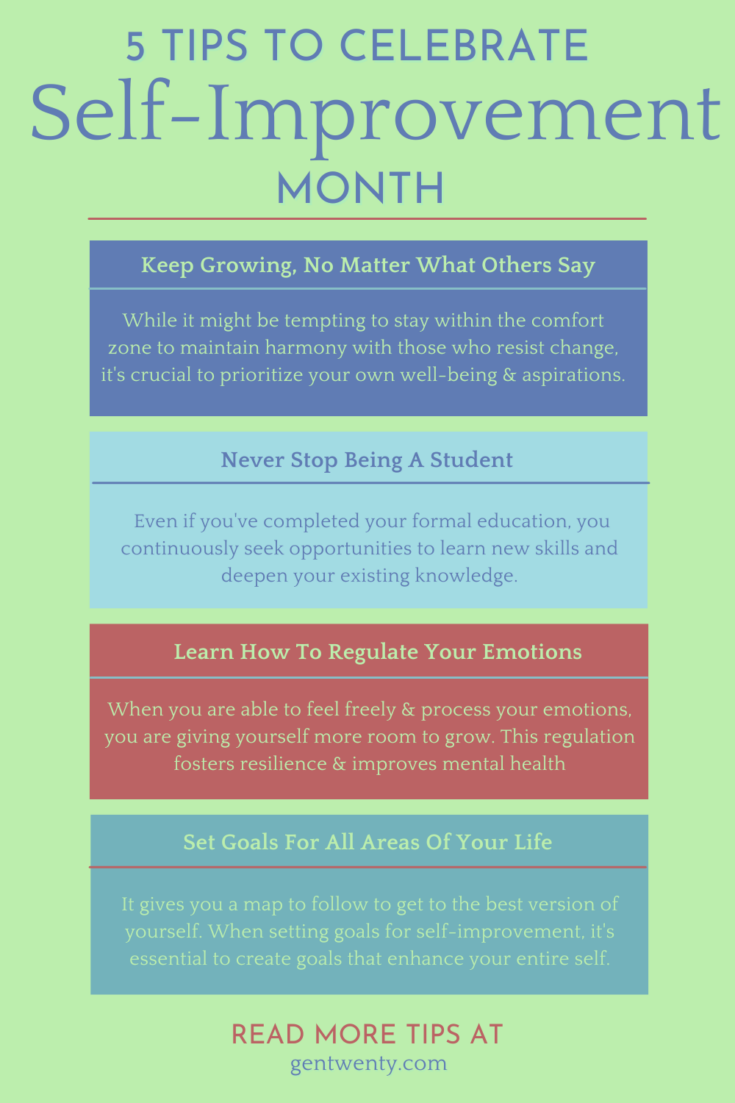 5 TIPS TO CELEBRATE
Self-Improvement
MONTH

Keep Growing, No Matter What Others Say

While it might be tempting to stay within the comfort zone to maintain harmony with those who resist change, it's crucial to prioritize your own well-being & aspirations.

Never Stop Being A Student

Even if you've completed your formal education, you continuously seek opportunities to learn new skills and deepen your existing knowledge.

Learn How To Regulate Your Emotions

When you are able to feel freely & process your emotions, you are giving yourself more room to grow. This regulation fosters resilience & improves mental health

Set Goals For All Areas Of Your Life

It gives you a map to follow to get to the best version of yourself. When setting goals for self-improvement, it's essential to create goals that enhance your entire self.

READ MORE TIPS AT
gentwenty.com